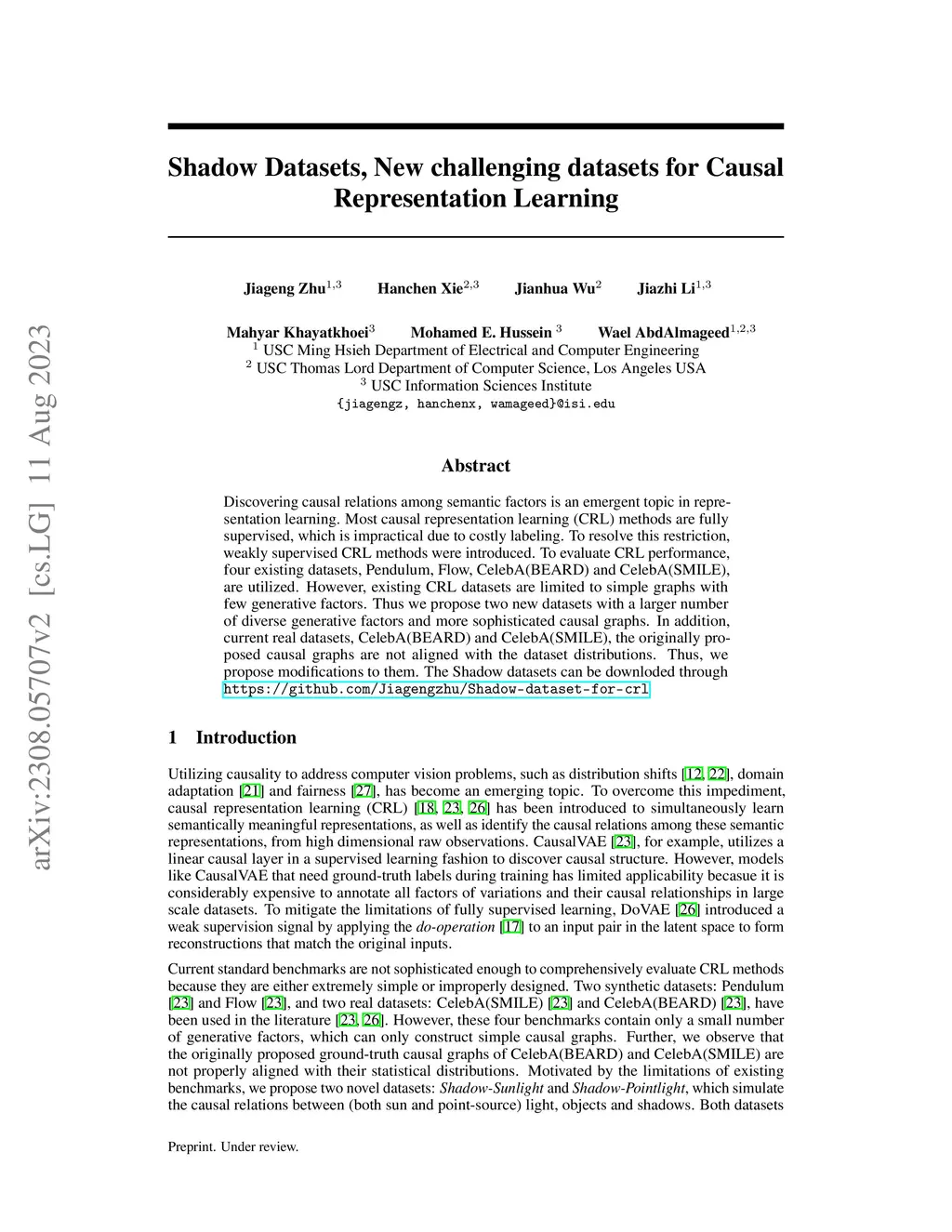 arXiv:2308.05707v2 [cs.LG] 11 Aug 2023

Shadow Datasets, New challenging datasets for Causal Representation Learning

Jiageng Zhu$^{1,3}$ Hanchen Xie$^{2,3}$ Jianhua Wu$^{2}$ Jiazhi Li$^{1,3}$

Mahyar Khayatkhoei$^{3}$ Mohamed E. Hussein $^{3}$ Wael AbdAlmageed$^{1,2,3}$
$^{1}$ USC Ming Hsieh Department of Electrical and Computer Engineering
$^{2}$ USC Thomas Lord Department of Computer Science, Los Angeles USA
$^{3}$ USC Information Sciences Institute
{jiagengz, hanchenx, wamageed}@isi.edu

Abstract

Discovering causal relations among semantic factors is an emergent topic in representation learning. Most causal representation learning (CRL) methods are fully supervised, which is impractical due to costly labeling. To resolve this restriction, weakly supervised CRL methods were introduced. To evaluate CRL performance, four existing datasets, Pendulum, Flow, CelebA(BEARD) and CelebA(SMILE), are utilized. However, existing CRL datasets are limited to simple graphs with few generative factors. Thus we propose two new datasets with a larger number of diverse generative factors and more sophisticated causal graphs. In addition, current real datasets, CelebA(BEARD) and CelebA(SMILE), the originally proposed causal graphs are not aligned with the dataset distributions. Thus, we propose modifications to them. The Shadow datasets can be downloded through https://github.com/Jiagengzhu/Shadow-dataset-for-crl

1 Introduction

Utilizing causality to address computer vision problems, such as distribution shifts [12, 22], domain adaptation [21] and fairness [27], has become an emerging topic. To overcome this impediment, causal representation learning (CRL) [18, 23, 26] has been introduced to simultaneously learn semantically meaningful representations, as well as identify the causal relations among these semantic representations, from high dimensional raw observations. CausalVAE [23], for example, utilizes a linear causal layer in a supervised learning fashion to discover causal structure. However, models like CausalVAE that need ground-truth labels during training has limited applicability becasue it is considerably expensive to annotate all factors of variations and their causal relationships in large scale datasets. To mitigate the limitations of fully supervised learning, DoVAE [26] introduced a weak supervision signal by applying the do-operation [17] to an input pair in the latent space to form reconstructions that match the original inputs.

Current standard benchmarks are not sophisticated enough to comprehensively evaluate CRL methods because they are either extremely simple or improperly designed. Two synthetic datasets: Pendulum [23] and Flow [23], and two real datasets: CelebA(SMILE) [23] and CelebA(BEARD) [23], have been used in the literature [23, 26]. However, these four benchmarks contain only a small number of generative factors, which can only construct simple causal graphs. Further, we observe that the originally proposed ground-truth causal graphs of CelebA(BEARD) and CelebA(SMILE) are not properly aligned with their statistical distributions. Motivated by the limitations of existing benchmarks, we propose two novel datasets: Shadow-Sunlight and Shadow-Pointlight, which simulate the causal relations between (both sun and point-source) light, objects and shadows. Both datasets

Preprint. Under review.